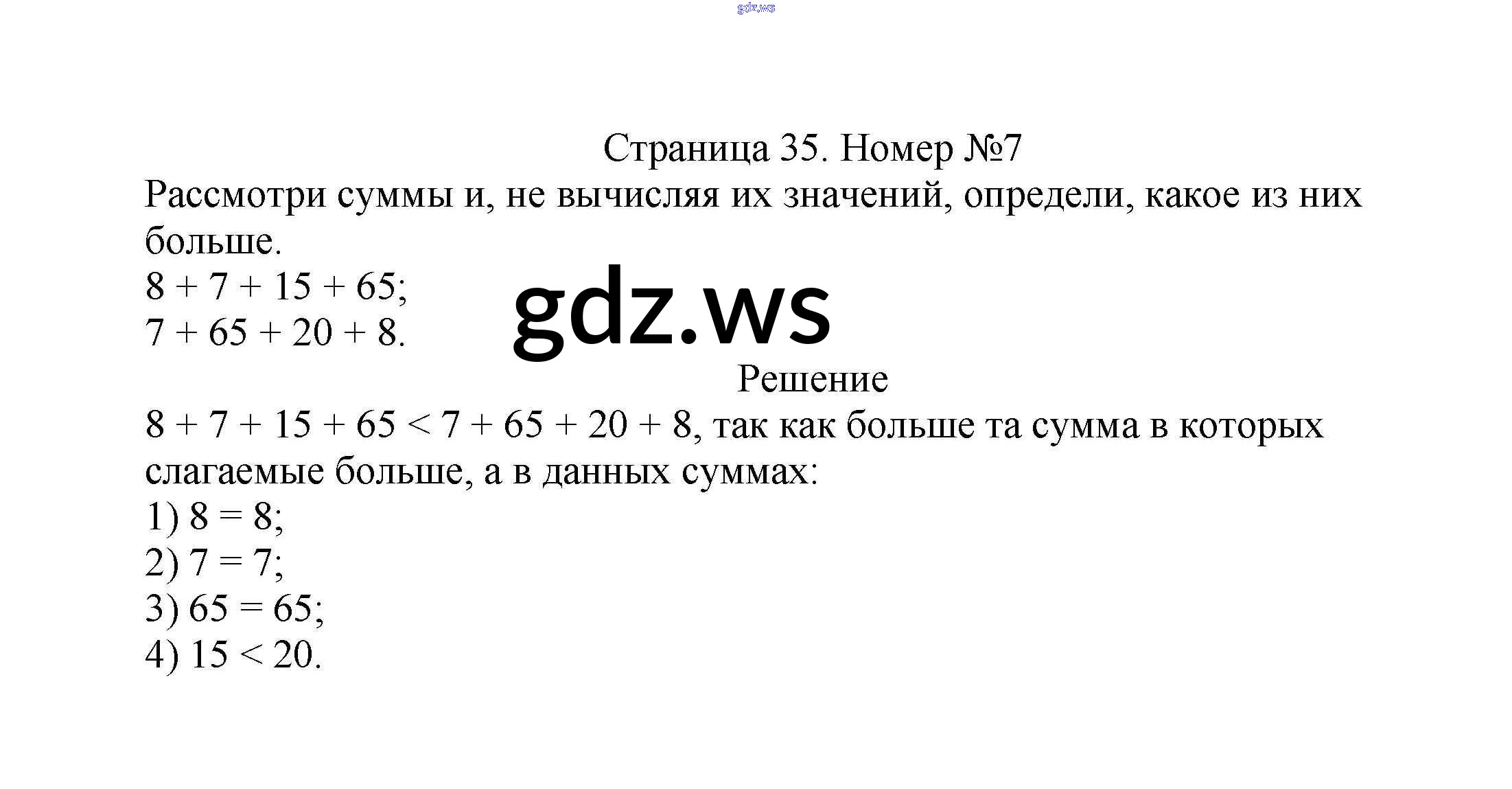 Страница 35. Номер №7

Рассмотри суммы и, не вычисляя их значений, определи, какое из них больше.

$8 + 7 + 15 + 65$;
$7 + 65 + 20 + 8$.

Решение

$8 + 7 + 15 + 65 < 7 + 65 + 20 + 8$, так как больше та сумма в которых слагаемые больше, а в данных суммах:
1) $8 = 8$;
2) $7 = 7$;
3) $65 = 65$;
4) $15 < 20$.

gdz.ws